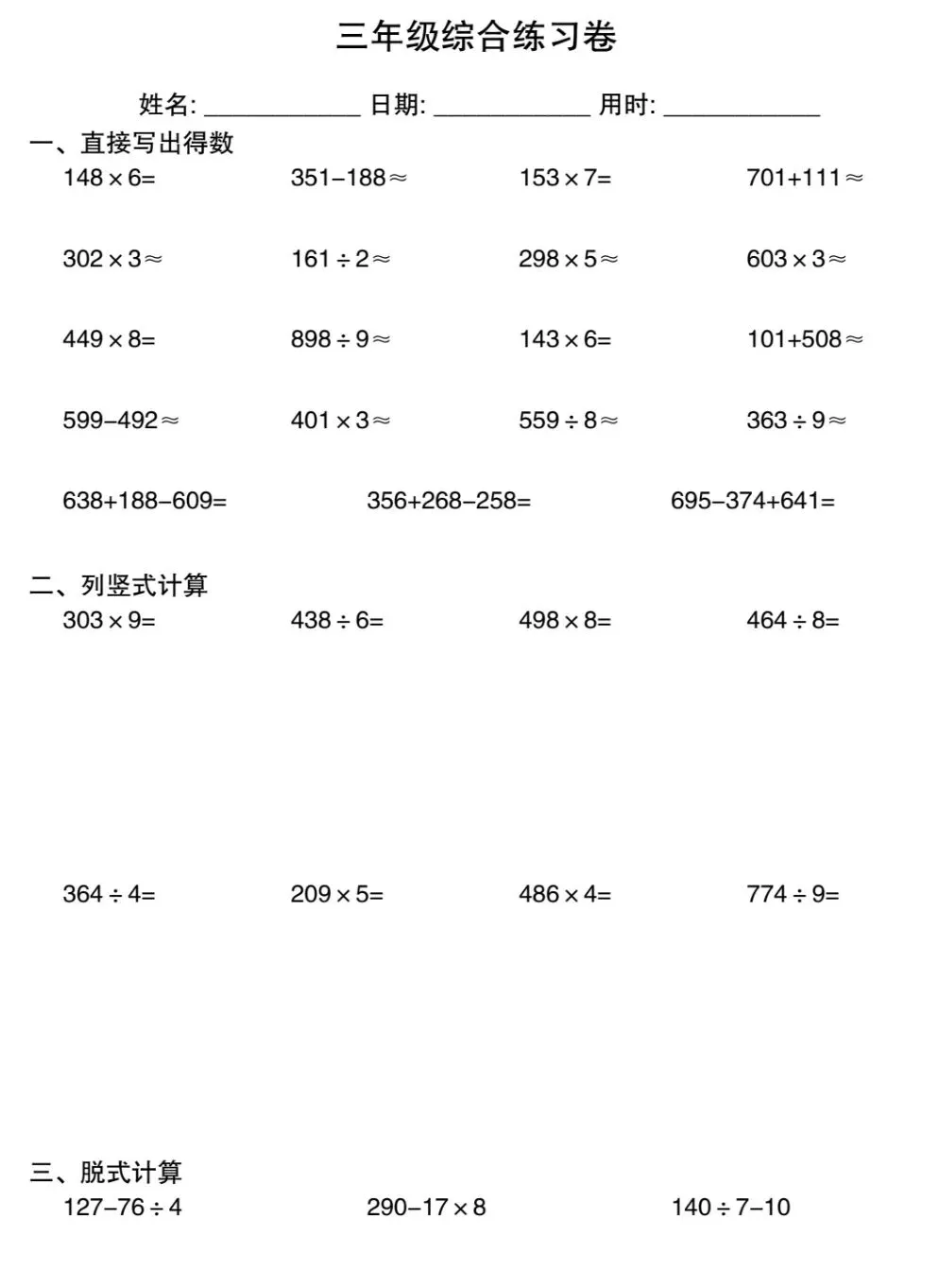 三年级综合练习卷

姓名: ____________ 日期: ____________ 用时: ____________

一、直接写出得数

$148\times6=$ $351-188\approx$ $153\times7=$ $701+111\approx$

$302\times3\approx$ $161\div2\approx$ $298\times5\approx$ $603\times3\approx$

$449\times8=$ $898\div9\approx$ $143\times6=$ $101+508\approx$

$599-492\approx$ $401\times3\approx$ $559\div8\approx$ $363\div9\approx$

$638+188-609=$ $356+268-258=$ $695-374+641=$

二、列竖式计算

$303\times9=$ $438\div6=$ $498\times8=$ $464\div8=$

$364\div4=$ $209\times5=$ $486\times4=$ $774\div9=$

三、脱式计算

$127-76\div4$ $290-17\times8$ $140\div7-10$